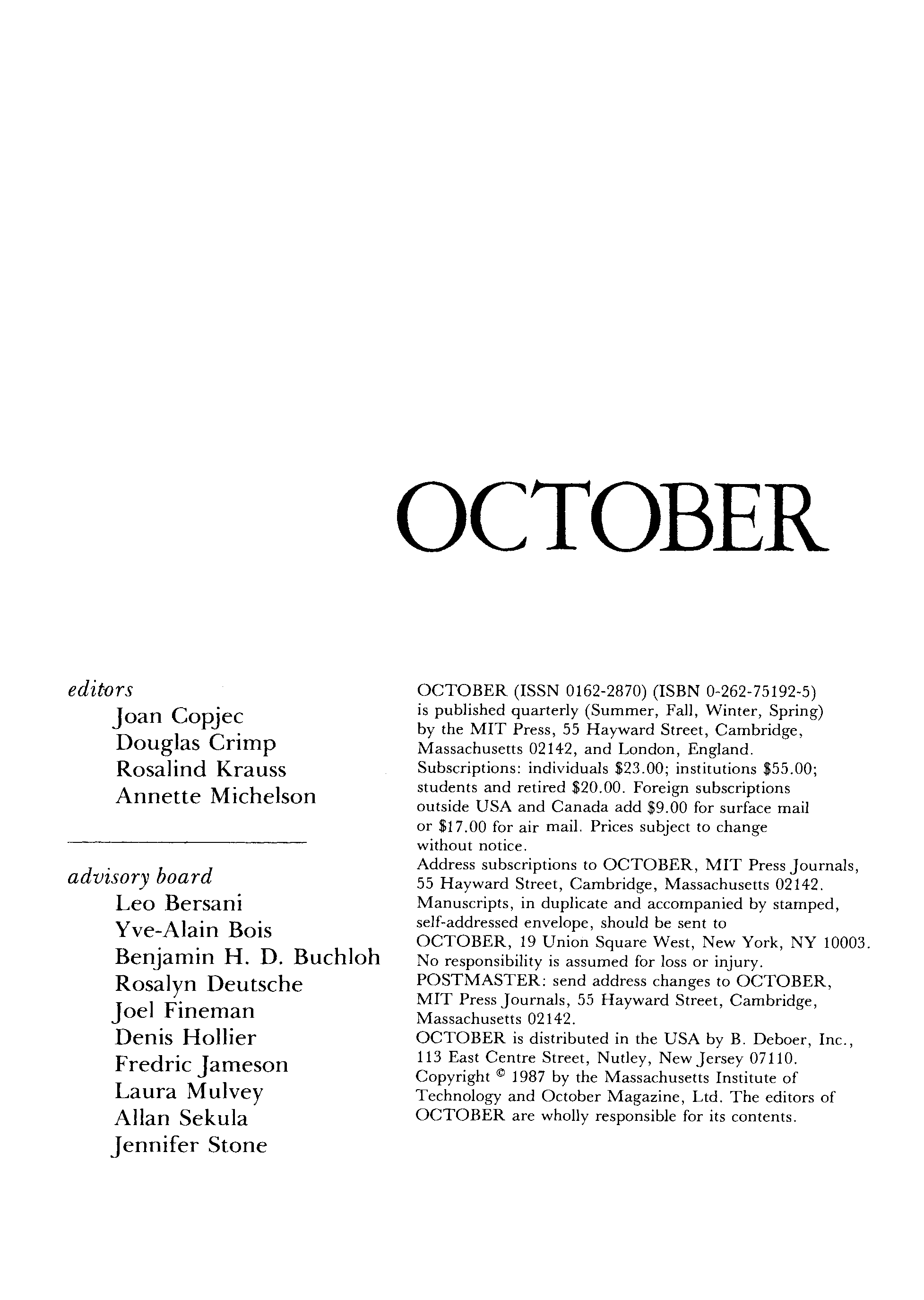 OCTOBER

editors
Joan Copjec
Douglas Crimp
Rosalind Krauss
Annette Michelson

advisory board
Leo Bersani
Yve-Alain Bois
Benjamin H. D. Buchloh
Rosalyn Deutsche
Joel Fineman
Denis Hollier
Fredric Jameson
Laura Mulvey
Allan Sekula
Jennifer Stone

OCTOBER (ISSN 0162-2870) (ISBN 0-262-75192-5) is published quarterly (Summer, Fall, Winter, Spring) by the MIT Press, 55 Hayward Street, Cambridge, Massachusetts 02142, and London, England. Subscriptions: individuals \$23.00; institutions \$55.00; students and retired \$20.00. Foreign subscriptions outside USA and Canada add \$9.00 for surface mail or \$17.00 for air mail. Prices subject to change without notice.
Address subscriptions to OCTOBER, MIT Press Journals, 55 Hayward Street, Cambridge, Massachusetts 02142.
Manuscripts, in duplicate and accompanied by stamped, self-addressed envelope, should be sent to OCTOBER, 19 Union Square West, New York, NY 10003. No responsibility is assumed for loss or injury.
POSTMASTER: send address changes to OCTOBER, MIT Press Journals, 55 Hayward Street, Cambridge, Massachusetts 02142.
OCTOBER is distributed in the USA by B. Deboer, Inc., 113 East Centre Street, Nutley, New Jersey 07110.
Copyright © 1987 by the Massachusetts Institute of Technology and October Magazine, Ltd. The editors of OCTOBER are wholly responsible for its contents.